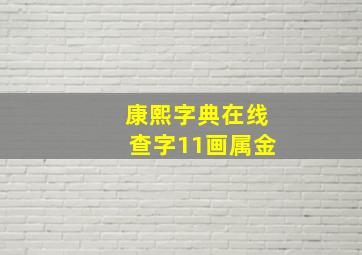 康熙字典在线
查字11画属金